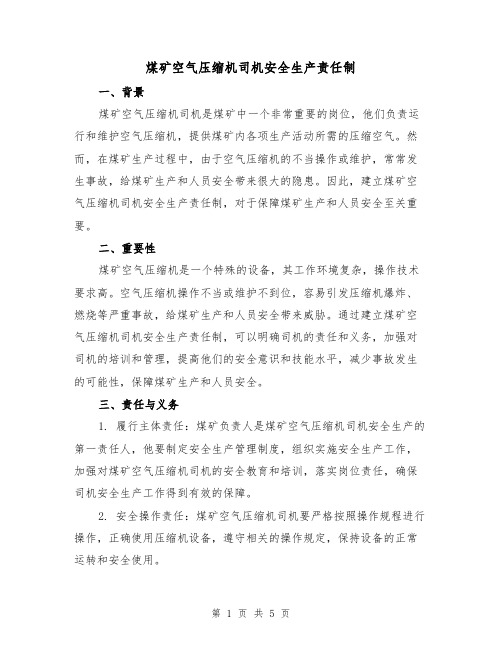 煤矿空气压缩机司机安全生产责任制

一、背景

煤矿空气压缩机司机是煤矿中一个非常重要的岗位，他们负责运行和维护空气压缩机，提供煤矿内各项生产活动所需的压缩空气。然而，在煤矿生产过程中，由于空气压缩机的不当操作或维护，常常发生事故，给煤矿生产和人员安全带来很大的隐患。因此，建立煤矿空气压缩机司机安全生产责任制，对于保障煤矿生产和人员安全至关重要。

二、重要性

煤矿空气压缩机是一个特殊的设备，其工作环境复杂，操作技术要求高。空气压缩机操作不当或维护不到位，容易引发压缩机爆炸、燃烧等严重事故，给煤矿生产和人员安全带来威胁。通过建立煤矿空气压缩机司机安全生产责任制，可以明确司机的责任和义务，加强对司机的培训和管理，提高他们的安全意识和技能水平，减少事故发生的可能性，保障煤矿生产和人员安全。

三、责任与义务

1. 履行主体责任：煤矿负责人是煤矿空气压缩机司机安全生产的第一责任人，他要制定安全生产管理制度，组织实施安全生产工作，加强对煤矿空气压缩机司机的安全教育和培训，落实岗位责任，确保司机安全生产工作得到有效的保障。

2. 安全操作责任：煤矿空气压缩机司机要严格按照操作规程进行操作，正确使用压缩机设备，遵守相关的操作规定，保持设备的正常运转和安全使用。

第 1 页 共 5 页